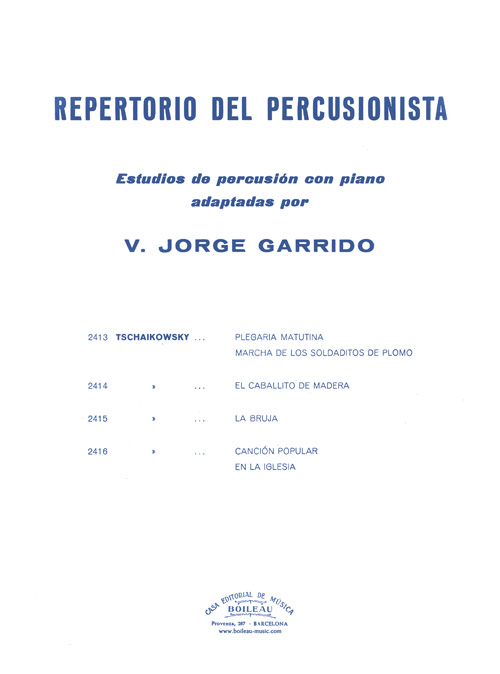 REPERTORIO DEL PERCUSIONISTA

Estudios de percusión con piano adaptadas por

V. JORGE GARRIDO

2413 TSCHAIKOWSKY ... PLEGARIA MATUTINA
MARCHA DE LOS SOLDADITOS DE PLOMO

2414 » ... EL CABALLITO DE MADERA

2415 » ... LA BRUJA

2416 » ... CANCIÓN POPULAR
EN LA IGLESIA

CASA EDITORIAL DE MÚSICA
BOILEAU
Provenza, 287 - BARCELONA
www.boileau-music.com